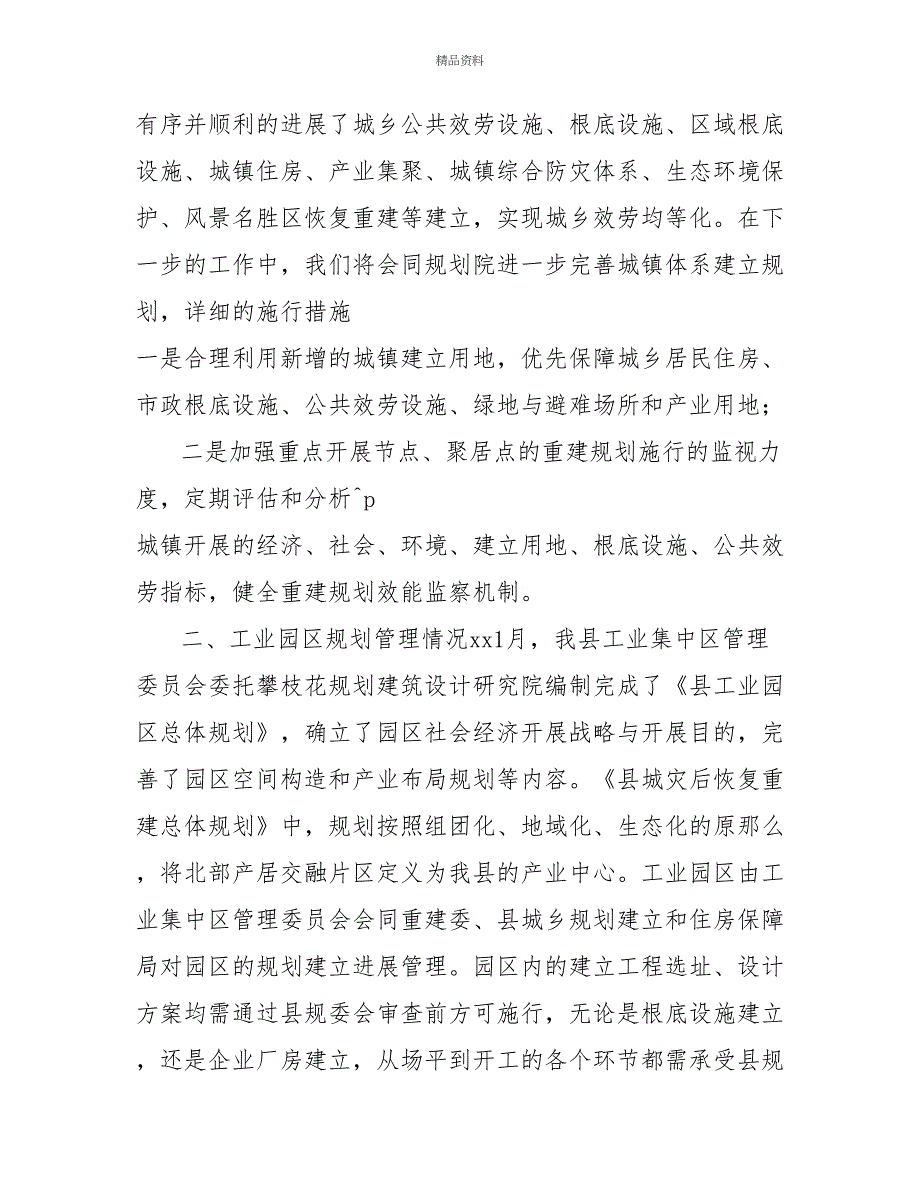 精品资料

有序并顺利的进展了城乡公共效劳设施、根底设施、区域根底设施、城镇住房、产业集聚、城镇综合防灾体系、生态环境保护、风景名胜区恢复重建等建立，实现城乡效劳均等化。在下一步的工作中，我们将会同规划院进一步完善城镇体系建立规划，详细的施行措施

一是合理利用新增的城镇建立用地，优先保障城乡居民住房、市政根底设施、公共效劳设施、绿地与避难场所和产业用地；

二是加强重点开展节点、聚居点的重建规划施行的监视力度，定期评估和分析^p

城镇开展的经济、社会、环境、建立用地、根底设施、公共效劳指标，健全重建规划效能监察机制。

二、工业园区规划管理情况xx1月，我县工业集中区管理委员会委托攀枝花规划建筑设计研究院编制完成了《县工业园区总体规划》，确立了园区社会经济开展战略与开展目的，完善了园区空间构造和产业布局规划等内容。《县城灾后恢复重建总体规划》中，规划按照组团化、地域化、生态化的原那么，将北部产居交融片区定义为我县的产业中心。工业园区由工业集中区管理委员会会同重建委、县城乡规划建立和住房保障局对园区的规划建立进展管理。园区内的建立工程选址、设计方案均需通过县规委会审查前方可施行，无论是根底设施建立，还是企业厂房建立，从场平到开工的各个环节都需承受县规